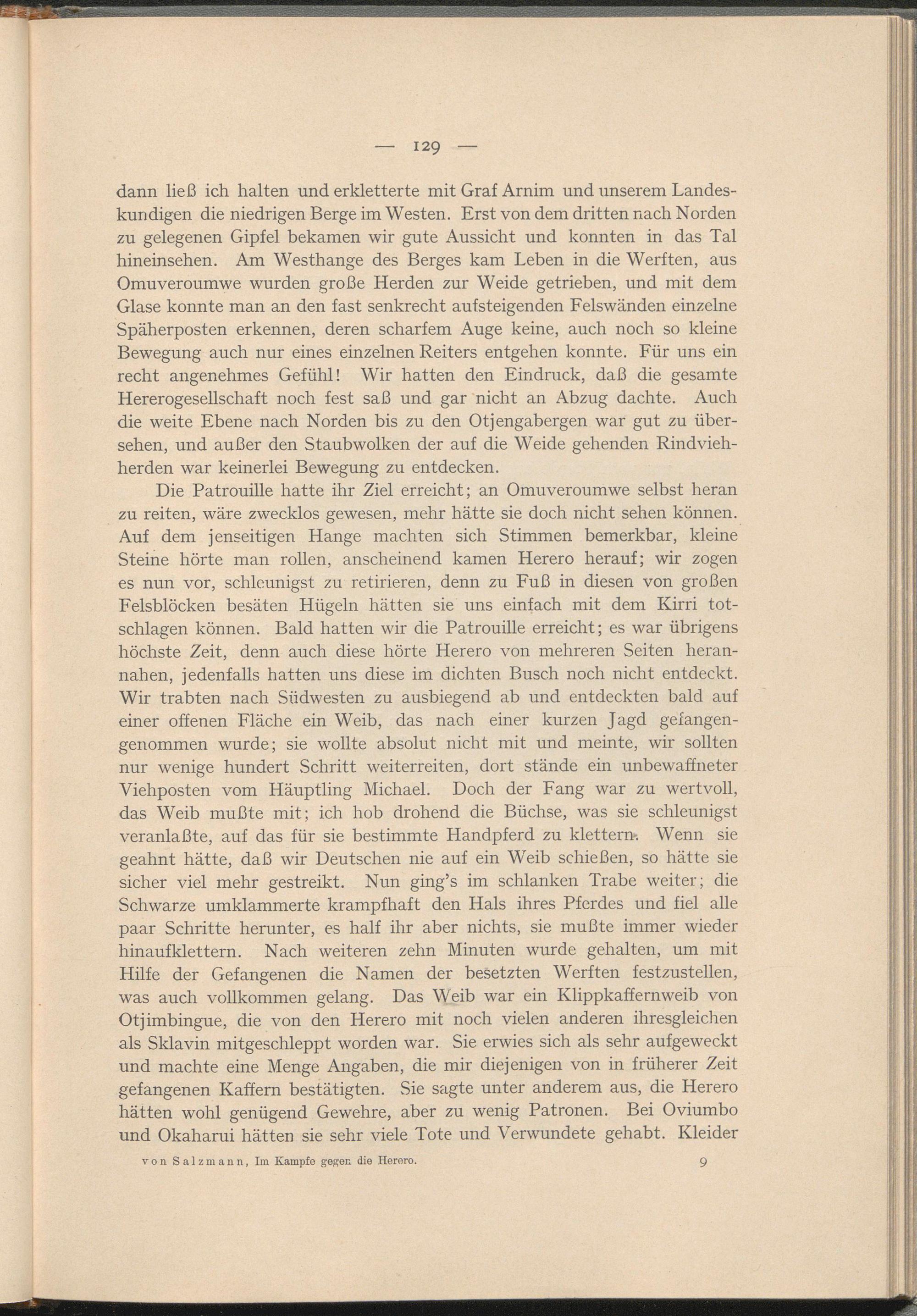 — 129 —

dann ließ ich halten und erkletterte mit Graf Arnim und unserem Landeskundigen die niedrigen Berge im Westen. Erst von dem dritten nach Norden zu gelegenen Gipfel bekamen wir gute Aussicht und konnten in das Tal hineinsehen. Am Westhange des Berges kam Leben in die Werften, aus Omuveroumwe wurden große Herden zur Weide getrieben, und mit dem Glase konnte man an den fast senkrecht aufsteigenden Felswänden einzelne Späherposten erkennen, deren scharfem Auge keine, auch noch so kleine Bewegung auch nur eines einzelnen Reiters entgehen konnte. Für uns ein recht angenehmes Gefühl! Wir hatten den Eindruck, daß die gesamte Hererogesellschaft noch fest saß und gar nicht an Abzug dachte. Auch die weite Ebene nach Norden bis zu den Otjengabergen war gut zu übersehen, und außer den Staubwolken der auf die Weide gehenden Rindviehherden war keinerlei Bewegung zu entdecken.

Die Patrouille hatte ihr Ziel erreicht; an Omuveroumwe selbst heran zu reiten, wäre zwecklos gewesen, mehr hätte sie doch nicht sehen können. Auf dem jenseitigen Hange machten sich Stimmen bemerkbar, kleine Steine hörte man rollen, anscheinend kamen Herero herauf; wir zogen es nun vor, schleunigst zu retirieren, denn zu Fuß in diesen von großen Felsblöcken besäten Hügeln hätten sie uns einfach mit dem Kirri totschlagen können. Bald hatten wir die Patrouille erreicht; es war übrigens höchste Zeit, denn auch diese hörte Herero von mehreren Seiten herannahen, jedenfalls hatten uns diese im dichten Busch noch nicht entdeckt. Wir trabten nach Südwesten zu ausbiegend ab und entdeckten bald auf einer offenen Fläche ein Weib, das nach einer kurzen Jagd gefangengenommen wurde; sie wollte absolut nicht mit und meinte, wir sollten nur wenige hundert Schritt weiterreiten, dort stände ein unbewaffneter Viehposten vom Häuptling Michael. Doch der Fang war zu wertvoll, das Weib mußte mit; ich hob drohend die Büchse, was sie schleunigst veranlaßte, auf das für sie bestimmte Handpferd zu klettern. Wenn sie geahnt hätte, daß wir Deutschen nie auf ein Weib schießen, so hätte sie sicher viel mehr gestreikt. Nun ging's im schlanken Trabe weiter; die Schwarze umklammerte krampfhaft den Hals ihres Pferdes und fiel alle paar Schritte herunter, es half ihr aber nichts, sie mußte immer wieder hinaufklettern. Nach weiteren zehn Minuten wurde gehalten, um mit Hilfe der Gefangenen die Namen der besetzten Werften festzustellen, was auch vollkommen gelang. Das Weib war ein Klippkaffernweib von Otjimbingue, die von den Herero mit noch vielen anderen ihresgleichen als Sklavin mitgeschleppt worden war. Sie erwies sich als sehr aufgeweckt und machte eine Menge Angaben, die mir diejenigen von in früherer Zeit gefangenen Kaffern bestätigten. Sie sagte unter anderem aus, die Herero hätten wohl genügend Gewehre, aber zu wenig Patronen. Bei Oviumbo und Okaharui hätten sie sehr viele Tote und Verwundete gehabt. Kleider

von Salzmann, Im Kampfe gegen die Herero. 9